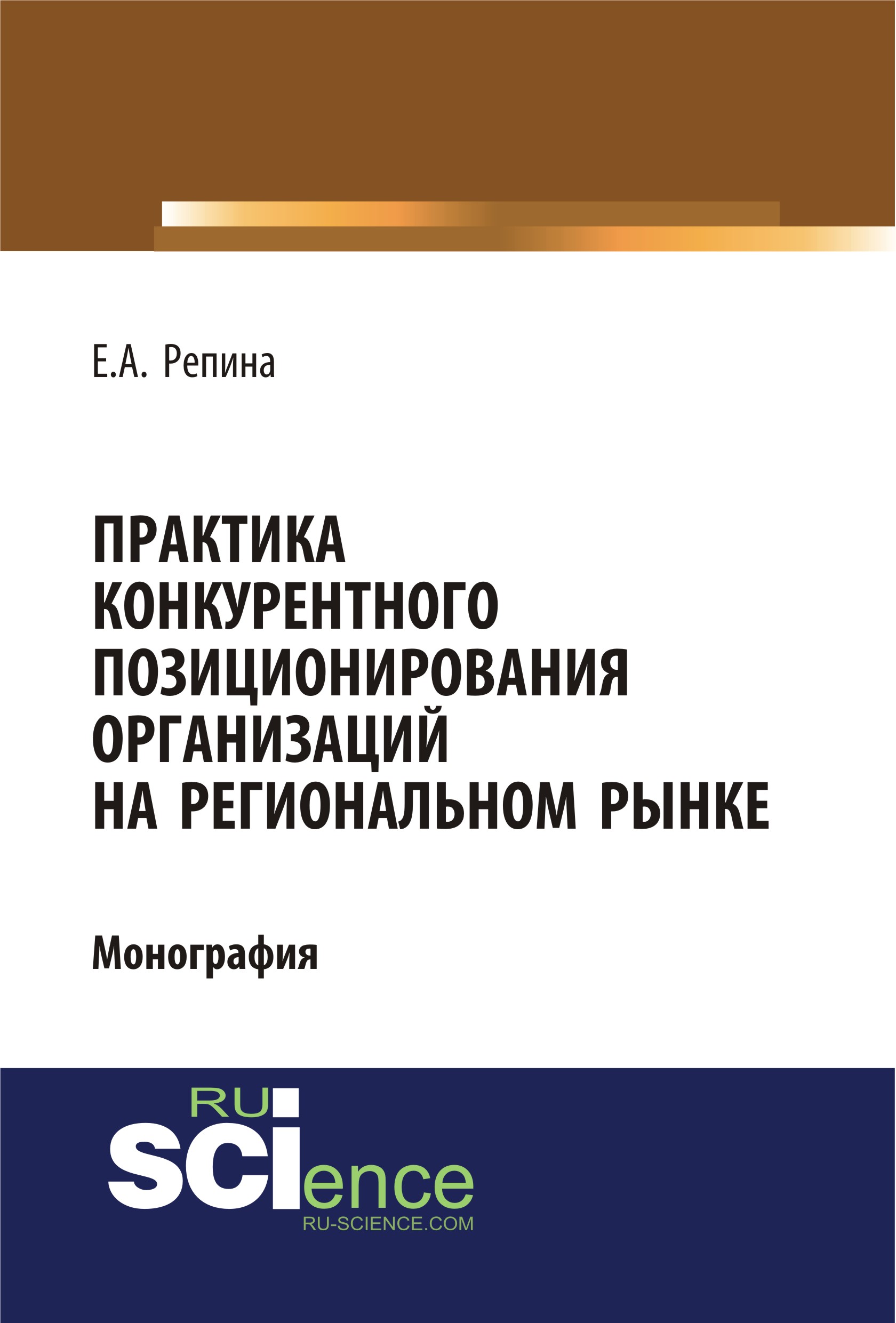 Е.А. Репина

ПРАКТИКА КОНКУРЕНТНОГО ПОЗИЦИОНИРОВАНИЯ ОРГАНИЗАЦИЙ НА РЕГИОНАЛЬНОМ РЫНКЕ

Монография

RU
SCIence
RU-SCIENCE.COM